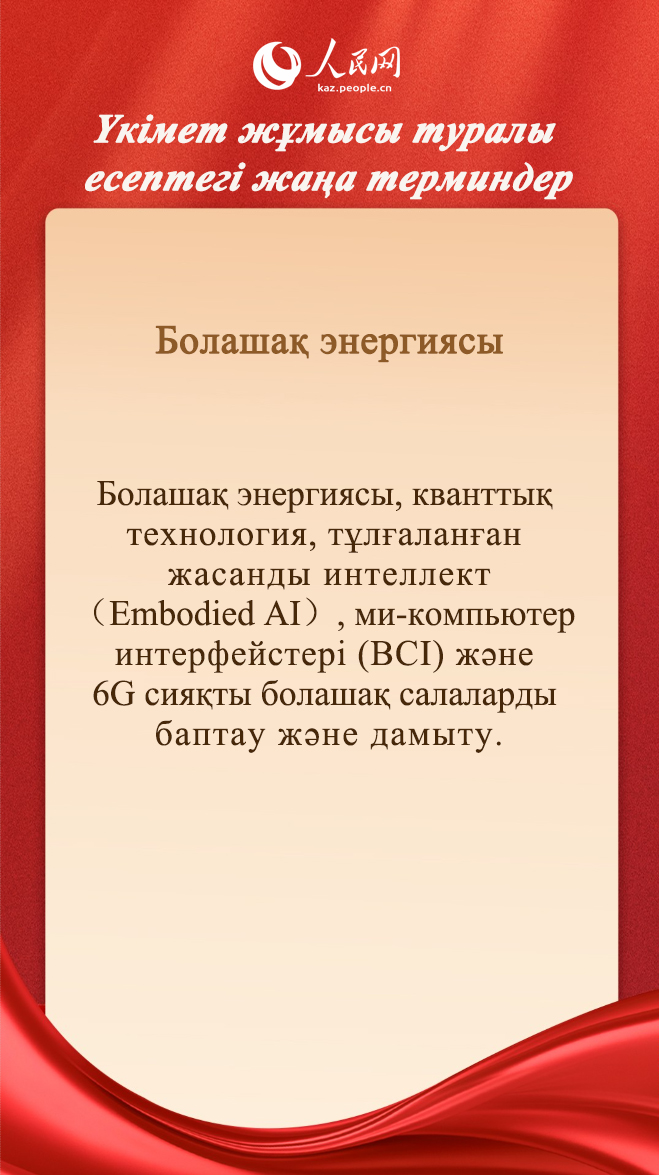 人民网
kaz.people.cn

Үкімет жұмысы туралы есептегі жаңа терминдер

Болашақ энергиясы

Болашақ энергиясы, кванттық технология, тұлғаланған жасанды интеллект（Embodied AI）, ми-компьютер интерфейстері (BCI) және 6G сияқты болашақ салаларды баптау және дамыту.